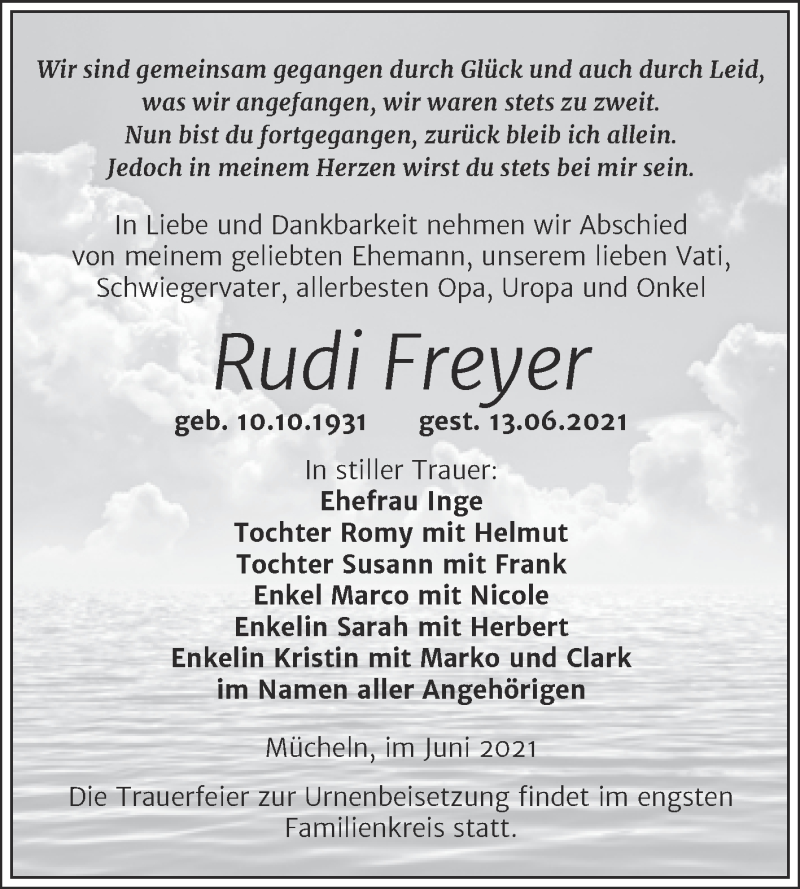 Wir sind gemeinsam gegangen durch Glück und auch durch Leid,
was wir angefangen, wir waren stets zu zweit.
Nun bist du fortgegangen, zurück bleib ich allein.
Jedoch in meinem Herzen wirst du stets bei mir sein.

In Liebe und Dankbarkeit nehmen wir Abschied von meinem geliebten Ehemann, unserem lieben Vati, Schwiegervater, allerbesten Opa, Uropa und Onkel

Rudi Freyer

geb. 10.10.1931 gest. 13.06.2021

In stiller Trauer:
Ehefrau Inge
Tochter Romy mit Helmut
Tochter Susann mit Frank
Enkel Marco mit Nicole
Enkelin Sarah mit Herbert
Enkelin Kristin mit Marko und Clark
im Namen aller Angehörigen

Mücheln, im Juni 2021

Die Trauerfeier zur Urnenbeisetzung findet im engsten Familienkreis statt.